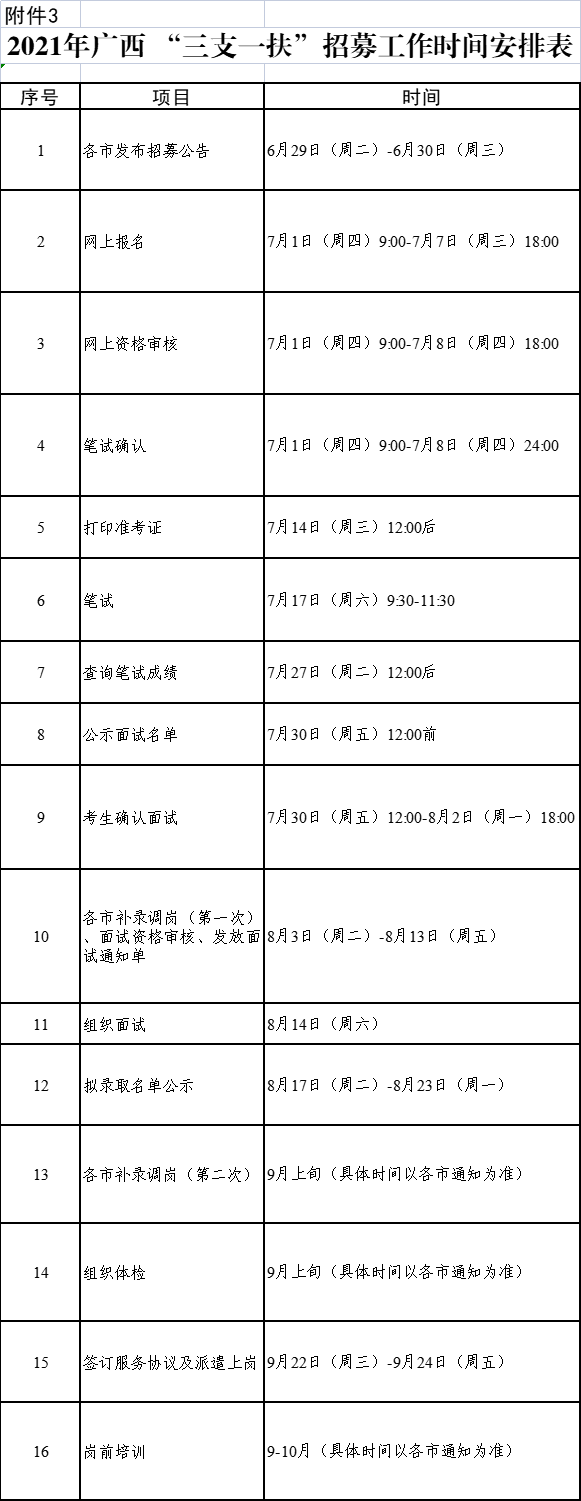 附件3

2021年广西 “三支一扶”招募工作时间安排表

| 序号 | 项目 | 时间 |
|---|---|---|
| 1 | 各市发布招募公告 | 6月29日（周二）-6月30日（周三） |
| 2 | 网上报名 | 7月1日（周四）9:00-7月7日（周三）18:00 |
| 3 | 网上资格审核 | 7月1日（周四）9:00-7月8日（周四）18:00 |
| 4 | 笔试确认 | 7月1日（周四）9:00-7月8日（周四）24:00 |
| 5 | 打印准考证 | 7月14日（周三）12:00后 |
| 6 | 笔试 | 7月17日（周六）9:30-11:30 |
| 7 | 查询笔试成绩 | 7月27日（周二）12:00后 |
| 8 | 公示面试名单 | 7月30日（周五）12:00前 |
| 9 | 考生确认面试 | 7月30日（周五）12:00-8月2日（周一）18:00 |
| 10 | 各市补录调岗（第一次）、面试资格审核、发放面试通知单 | 8月3日（周二）-8月13日（周五） |
| 11 | 组织面试 | 8月14日（周六） |
| 12 | 拟录取名单公示 | 8月17日（周二）-8月23日（周一） |
| 13 | 各市补录调岗（第二次） | 9月上旬（具体时间以各市通知为准） |
| 14 | 组织体检 | 9月上旬（具体时间以各市通知为准） |
| 15 | 签订服务协议及派遣上岗 | 9月22日（周三）-9月24日（周五） |
| 16 | 岗前培训 | 9-10月（具体时间以各市通知为准） |